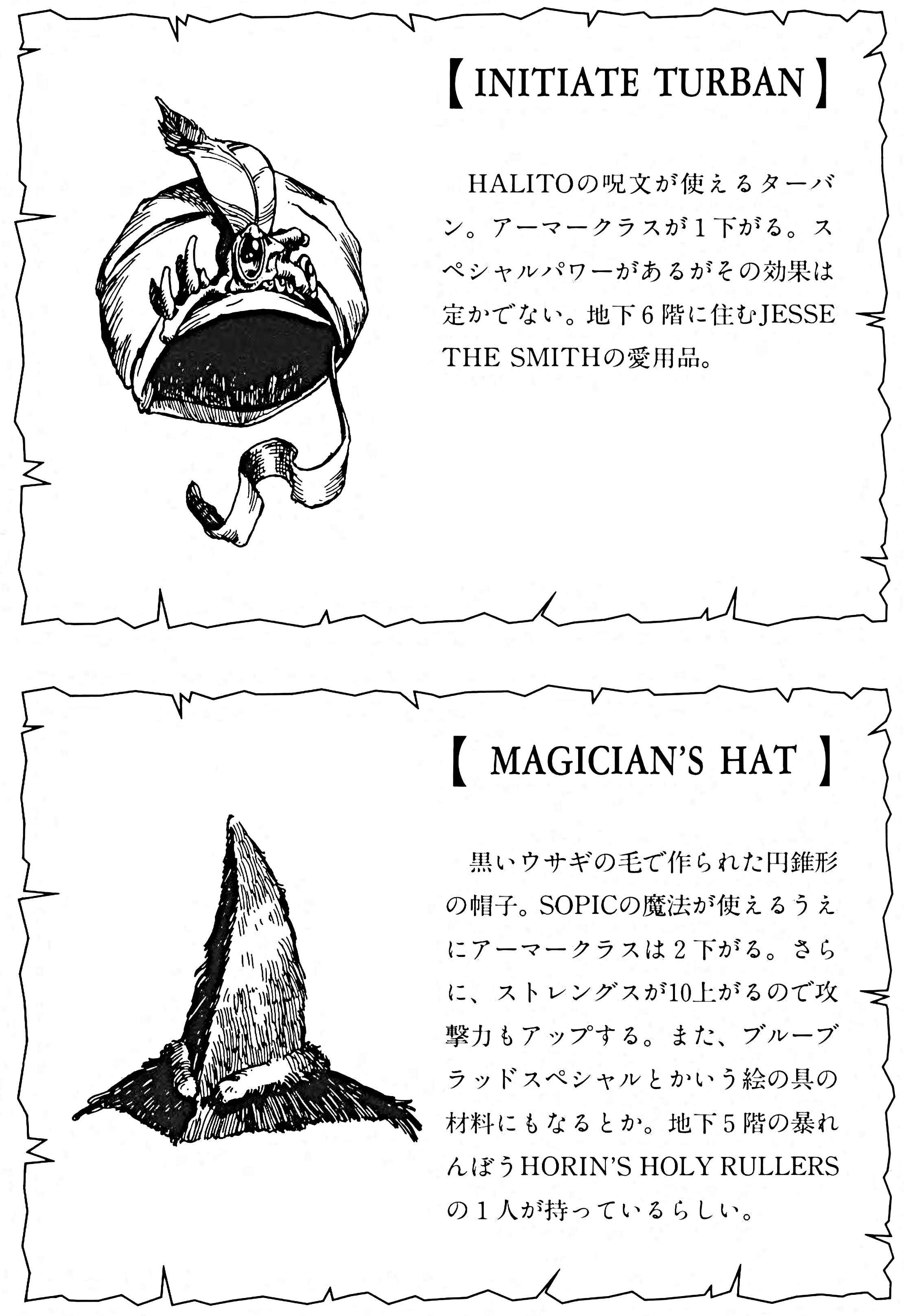 【INITIATE TURBAN】

HALITOの呪文が使えるターバン。アーマークラスが1下がる。スペシャルパワーがあるがその効果は定かでない。地下6階に住むJESSE THE SMITHの愛用品。

【 MAGICIAN'S HAT 】

黒いウサギの毛で作られた円錐形の帽子。SOPICの魔法が使えるうえにアーマークラスは2下がる。さらに、ストレングスが10上がるので攻撃力もアップする。また、ブルーブラッドスペシャルとかいう絵の具の材料にもなるとか。地下5階の暴れんぼうHORIN'S HOLY RULLERSの1人が持っているらしい。